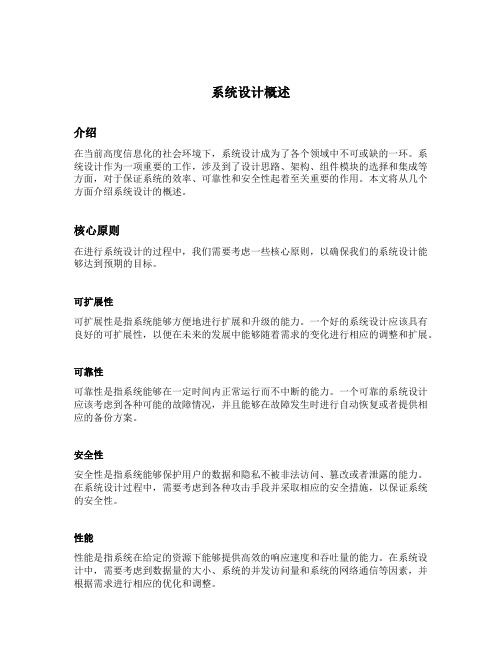 系统设计概述

介绍

在当前高度信息化的社会环境下，系统设计成为了各个领域中不可或缺的一环。系统设计作为一项重要的工作，涉及到了设计思路、架构、组件模块的选择和集成等方面，对于保证系统的效率、可靠性和安全性起着至关重要的作用。本文将从几个方面介绍系统设计的概述。

核心原则

在进行系统设计的过程中，我们需要考虑一些核心原则，以确保我们的系统设计能够达到预期的目标。

可扩展性

可扩展性是指系统能够方便地进行扩展和升级的能力。一个好的系统设计应该具有良好的可扩展性，以便在未来的发展中能够随着需求的变化进行相应的调整和扩展。

可靠性

可靠性是指系统能够在一定时间内正常运行而不中断的能力。一个可靠的系统设计应该考虑到各种可能的故障情况，并且能够在故障发生时进行自动恢复或者提供相应的备份方案。

安全性

安全性是指系统能够保护用户的数据和隐私不被非法访问、篡改或者泄露的能力。在系统设计过程中，需要考虑到各种攻击手段并采取相应的安全措施，以保证系统的安全性。

性能

性能是指系统在给定的资源下能够提供高效的响应速度和吞吐量的能力。在系统设计中，需要考虑到数据量的大小、系统的并发访问量和系统的网络通信等因素，并根据需求进行相应的优化和调整。